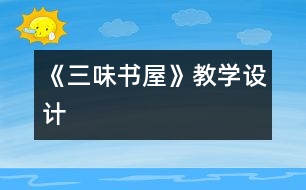 《三味书屋》教学设计